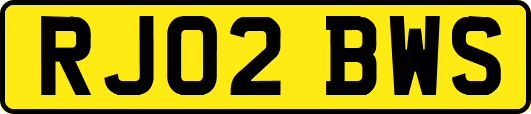 RJ02 BWS